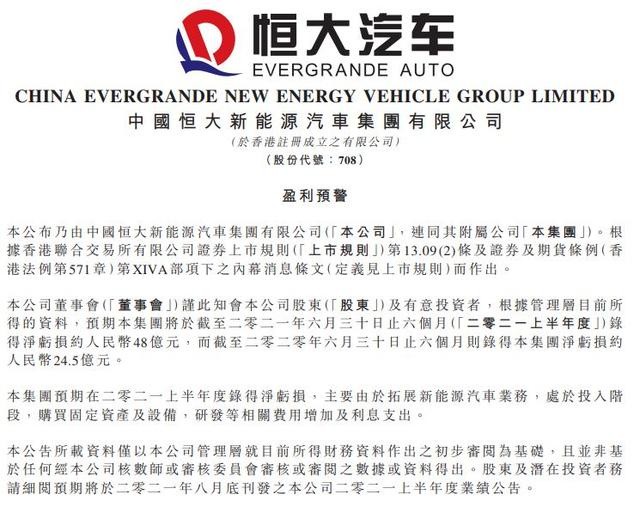 恒大汽车
EVERGRANDE AUTO

CHINA EVERGRANDE NEW ENERGY VEHICLE GROUP LIMITED
中國恒大新能源汽車集團有限公司
(於香港註冊成立之有限公司)
(股份代號：708)

盈利預警

本公布乃由中國恒大新能源汽車集團有限公司(「本公司」，連同其附屬公司「本集團」)。根據香港聯合交易所有限公司證券上市規則(「上市規則」)第13.09(2)條及證券及期貨條例(香港法例第571章)第XIVA部項下之內幕消息條文(定義見上市規則)而作出。

本公司董事會(「董事會」)謹此知會本公司股東(「股東」)及有意投資者，根據管理層目前所得的資料，預期本集團將於截至二零二一年六月三十日止六個月(「二零二一上半年度」)錄得淨虧損約人民幣48億元，而截至二零二零年六月三十日止六個月則錄得本集團淨虧損約人民幣24.5億元。

本集團預期在二零二一上半年度錄得淨虧損，主要由於拓展新能源汽車業務，處於投入階段，購買固定資產及設備，研發等相關費用增加及利息支出。

本公告所載資料僅以本公司管理層就目前所得財務資料作出之初步審閱為基礎，且並非基於任何經本公司核數師或審核委員會審核或審閱之數據或資料得出。股東及潛在投資者務請細閱預期將於二零二一年八月底刊發之本公司二零二一上半年度業績公告。